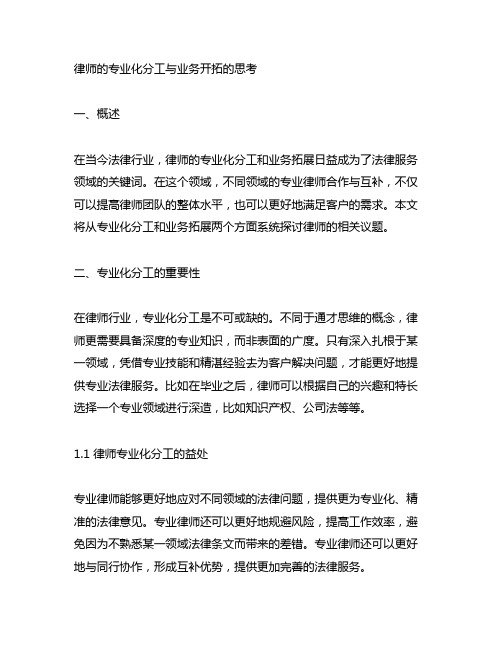 律师的专业化分工与业务开拓的思考

一、概述

在当今法律行业，律师的专业化分工和业务拓展日益成为了法律服务领域的关键词。在这个领域，不同领域的专业律师合作与互补，不仅可以提高律师团队的整体水平，也可以更好地满足客户的需求。本文将从专业化分工和业务拓展两个方面系统探讨律师的相关议题。

二、专业化分工的重要性

在律师行业，专业化分工是不可或缺的。不同于通才思维的概念，律师更需要具备深度的专业知识，而非表面的广度。只有深入扎根于某一领域，凭借专业技能和精湛经验去为客户解决问题，才能更好地提供专业法律服务。比如在毕业之后，律师可以根据自己的兴趣和特长选择一个专业领域进行深造，比如知识产权、公司法等等。

1.1 律师专业化分工的益处

专业律师能够更好地应对不同领域的法律问题，提供更为专业化、精准的法律意见。专业律师还可以更好地规避风险，提高工作效率，避免因为不熟悉某一领域法律条文而带来的差错。专业律师还可以更好地与同行协作，形成互补优势，提供更加完善的法律服务。